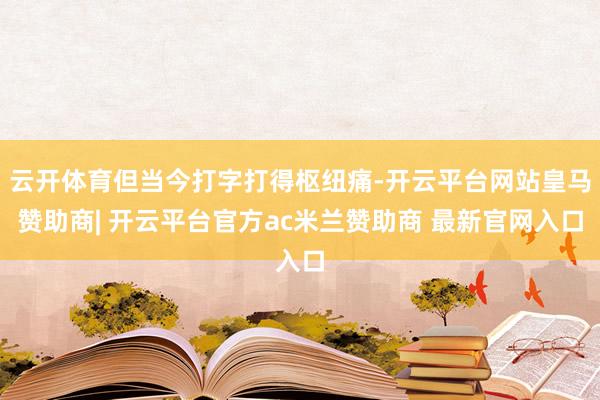 云开体育但当今打字打得枢纽痛-开云平台网站皇马赞助商| 开云平台官方ac米兰赞助商 最新官网入口入口